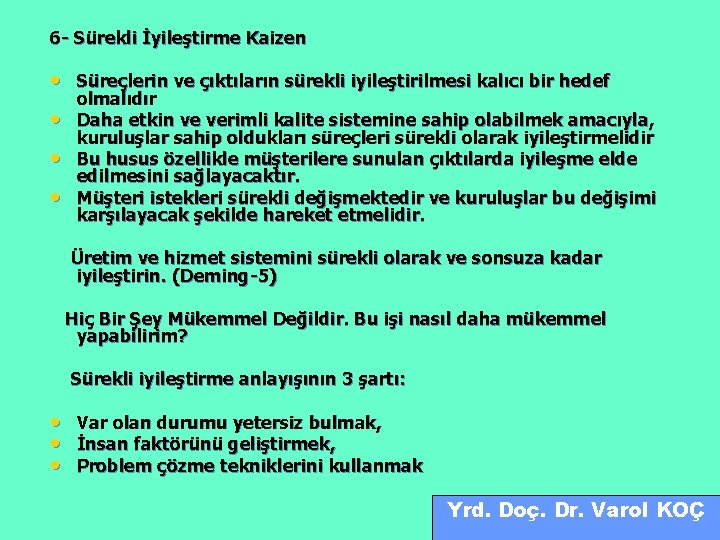 6- Sürekli İyileştirme Kaizen

• Süreçlerin ve çıktıların sürekli iyileştirilmesi kalıcı bir hedef olmalıdır
• Daha etkin ve verimli kalite sistemine sahip olabilmek amacıyla, kuruluşlar sahip oldukları süreçleri sürekli olarak iyileştirmelidir
• Bu husus özellikle müşterilere sunulan çıktılarda iyileşme elde edilmesini sağlayacaktır.
• Müşteri istekleri sürekli değişmektedir ve kuruluşlar bu değişimi karşılayacak şekilde hareket etmelidir.

Üretim ve hizmet sistemini sürekli olarak ve sonsuza kadar iyileştirin. (Deming-5)

Hiç Bir Şey Mükemmel Değildir. Bu işi nasıl daha mükemmel yapabilirim?

Sürekli iyileştirme anlayışının 3 şartı:

• Var olan durumu yetersiz bulmak,
• İnsan faktörünü geliştirmek,
• Problem çözme tekniklerini kullanmak

Yrd. Doç. Dr. Varol KOÇ